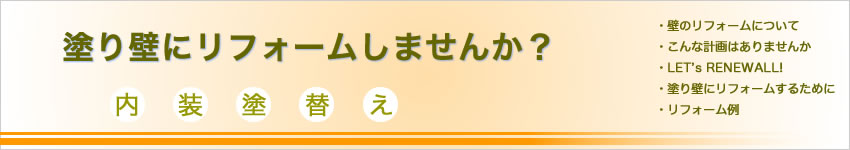 塗り壁にリフォームしませんか？

内 装 塗 替 え

・壁のリフォームについて
・こんな計画はありませんか
・LET's RENEWALL!
・塗り壁にリフォームするために
・リフォーム例